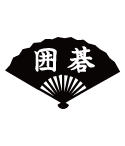 囲碁